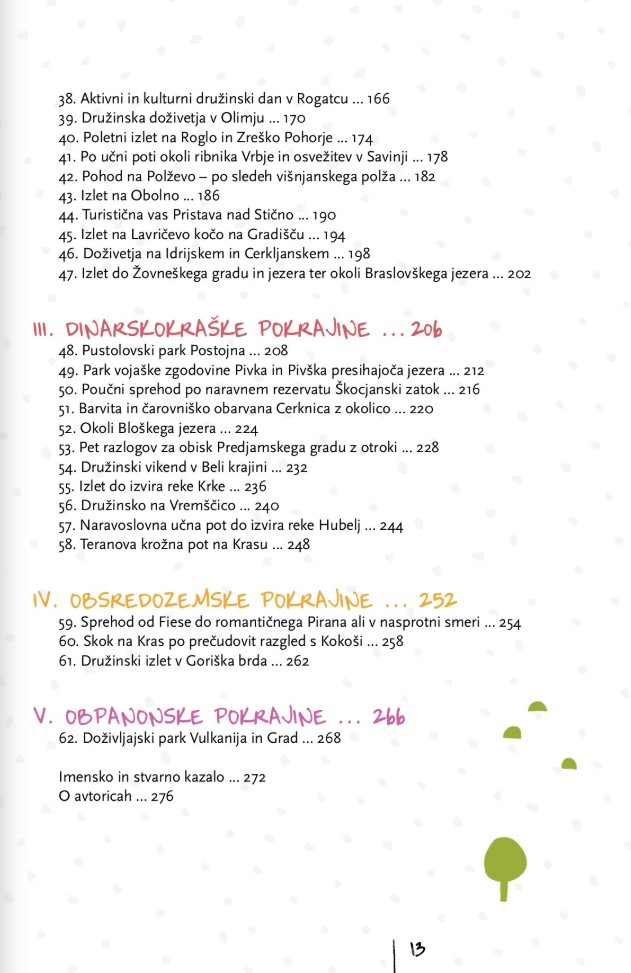 38. Aktivni in kulturni družinski dan v Rogatcu ... 166
39. Družinska doživetja v Olimju ... 170
40. Poletni izlet na Roglo in Zreško Pohorje ... 174
41. Po učni poti okoli ribnika Vrbje in osvežitev v Savinji ... 178
42. Pohod na Polževo – po sledeh višnjanskega polža ... 182
43. Izlet na Obolno ... 186
44. Turistična vas Pristava nad Stično ... 190
45. Izlet na Lavričevo kočo na Gradišču ... 194
46. Doživetja na Idrijskem in Cerkljanskem ... 198
47. Izlet do Žovneškega gradu in jezera ter okoli Braslovškega jezera ... 202

III. DINARSKOKRAŠKE POKRAJINE ... 206
48. Pustolovski park Postojna ... 208
49. Park vojaške zgodovine Pivka in Pivška presihajoča jezera ... 212
50. Poučni sprehod po naravnem rezervatu Škocjanski zatok ... 216
51. Barvita in čarovniško obarvana Cerknica z okolico ... 220
52. Okoli Bloškega jezera ... 224
53. Pet razlogov za obisk Predjamskega gradu z otroki ... 228
54. Družinski vikend v Beli krajini ... 232
55. Izlet do izvira reke Krke ... 236
56. Družinsko na Vremščico ... 240
57. Naravoslovna učna pot do izvira reke Hubelj ... 244
58. Teranova krožna pot na Krasu ... 248

IV. OBSREDOZEMSKE POKRAJINE ... 252
59. Sprehod od Fiese do romantičnega Pirana ali v nasprotni smeri ... 254
60. Skok na Kras po prečudovit razgled s Kokoši ... 258
61. Družinski izlet v Goriška brda ... 262

V. OBPANONSKE POKRAJINE ... 266
62. Doživljajski park Vulkanija in Grad ... 268

Imensko in stvarno kazalo ... 272
O avtoricah ... 276

13